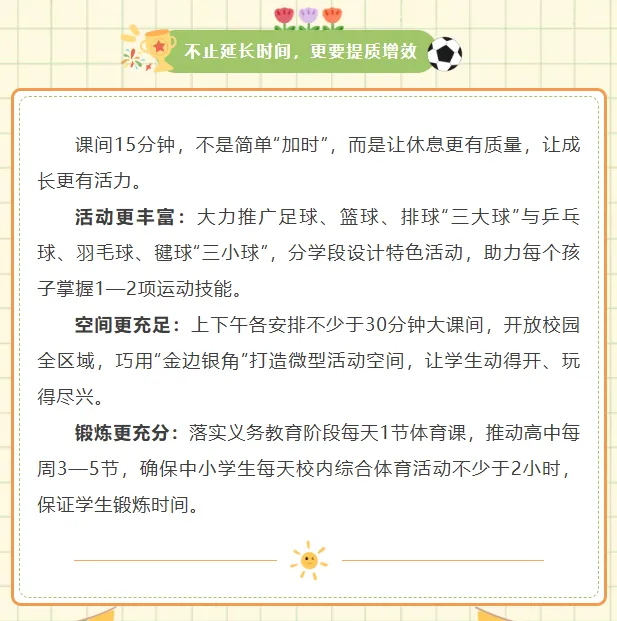 不止延长时间，更要提质增效

课间15分钟，不是简单“加时”，而是让休息更有质量，让成长更有活力。

活动更丰富：大力推广足球、篮球、排球“三大球”与乒乓球、羽毛球、毽球“三小球”，分学段设计特色活动，助力每个孩子掌握1—2项运动技能。

空间更充足：上下午各安排不少于30分钟大课间，开放校园全区域，巧用“金边银角”打造微型活动空间，让学生动得开、玩得尽兴。

锻炼更充分：落实义务教育阶段每天1节体育课，推动高中每周3—5节，确保中小学生每天校内综合体育活动不少于2小时，保证学生锻炼时间。